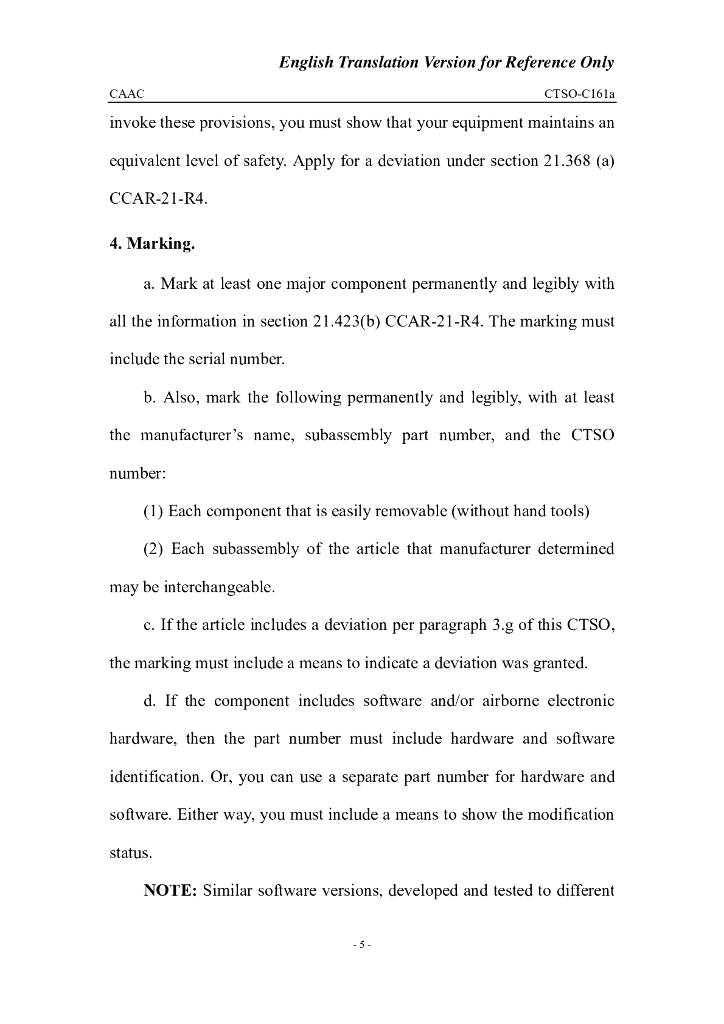 English Translation Version for Reference Only

CAAC CTSO-C161a

invoke these provisions, you must show that your equipment maintains an equivalent level of safety. Apply for a deviation under section 21.368 (a) CCAR-21-R4.

4. Marking.

a. Mark at least one major component permanently and legibly with all the information in section 21.423(b) CCAR-21-R4. The marking must include the serial number.

b. Also, mark the following permanently and legibly, with at least the manufacturer's name, subassembly part number, and the CTSO number:

(1) Each component that is easily removable (without hand tools)

(2) Each subassembly of the article that manufacturer determined may be interchangeable.

c. If the article includes a deviation per paragraph 3.g of this CTSO, the marking must include a means to indicate a deviation was granted.

d. If the component includes software and/or airborne electronic hardware, then the part number must include hardware and software identification. Or, you can use a separate part number for hardware and software. Either way, you must include a means to show the modification status.

NOTE: Similar software versions, developed and tested to different

- 5 -